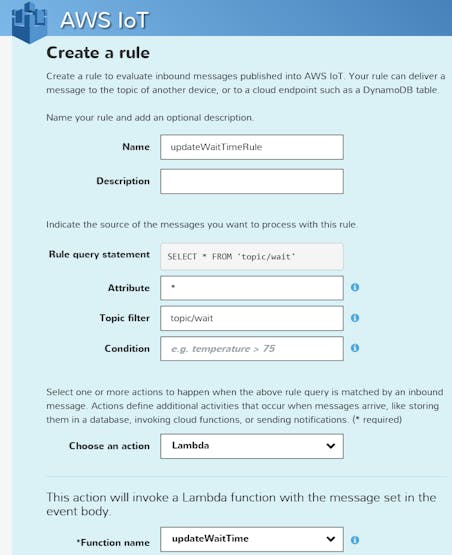 AWS IoT

Create a rule

Create a rule to evaluate inbound messages published into AWS IoT. Your rule can deliver a message to the topic of another device, or to a cloud endpoint such as a DynamoDB table.

Name your rule and add an optional description.

Name updateWaitTimeRule

Description

Indicate the source of the messages you want to process with this rule.

Rule query statement SELECT * FROM 'topic/wait'

Attribute *

Topic filter topic/wait

Condition e.g. temperature > 75

Select one or more actions to happen when the above rule query is matched by an inbound message. Actions define additional activities that occur when messages arrive, like storing them in a database, invoking cloud functions, or sending notifications. (* required)

Choose an action Lambda

This action will invoke a Lambda function with the message set in the event body.

*Function name updateWaitTime